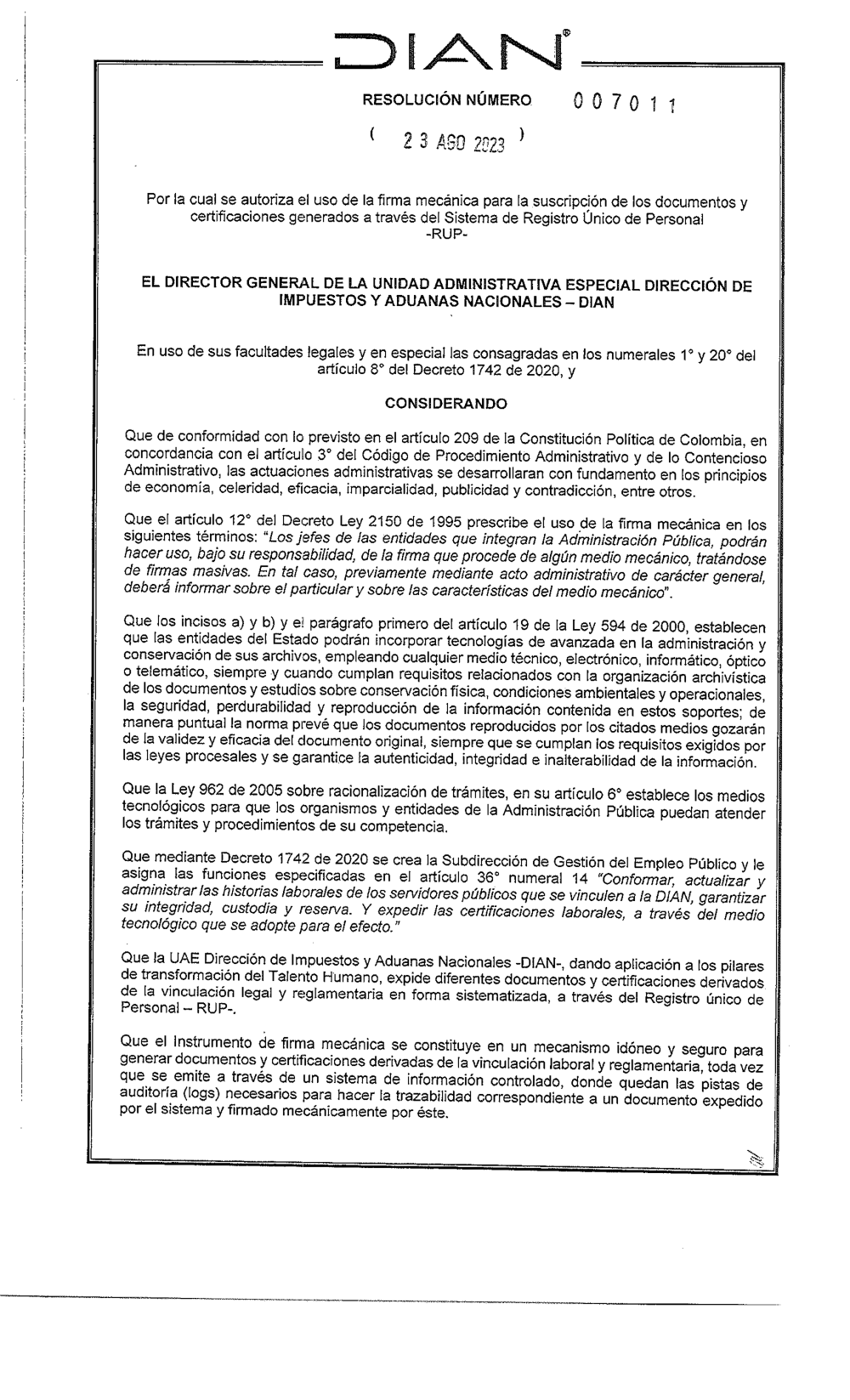 DIAN®

RESOLUCIÓN NÚMERO 007011

( 23 AGO 2023 )

Por la cual se autoriza el uso de la firma mecánica para la suscripción de los documentos y certificaciones generados a través del Sistema de Registro Único de Personal -RUP-

EL DIRECTOR GENERAL DE LA UNIDAD ADMINISTRATIVA ESPECIAL DIRECCIÓN DE IMPUESTOS Y ADUANAS NACIONALES – DIAN

En uso de sus facultades legales y en especial las consagradas en los numerales 1° y 20° del artículo 8° del Decreto 1742 de 2020, y

CONSIDERANDO

Que de conformidad con lo previsto en el artículo 209 de la Constitución Política de Colombia, en concordancia con el artículo 3° del Código de Procedimiento Administrativo y de lo Contencioso Administrativo, las actuaciones administrativas se desarrollaran con fundamento en los principios de economía, celeridad, eficacia, imparcialidad, publicidad y contradicción, entre otros.

Que el artículo 12° del Decreto Ley 2150 de 1995 prescribe el uso de la firma mecánica en los siguientes términos: "Los jefes de las entidades que integran la Administración Pública, podrán hacer uso, bajo su responsabilidad, de la firma que procede de algún medio mecánico, tratándose de firmas masivas. En tal caso, previamente mediante acto administrativo de carácter general, deberá informar sobre el particular y sobre las características del medio mecánico".

Que los incisos a) y b) y el parágrafo primero del artículo 19 de la Ley 594 de 2000, establecen que las entidades del Estado podrán incorporar tecnologías de avanzada en la administración y conservación de sus archivos, empleando cualquier medio técnico, electrónico, informático, óptico o telemático, siempre y cuando cumplan requisitos relacionados con la organización archivística de los documentos y estudios sobre conservación física, condiciones ambientales y operacionales, la seguridad, perdurabilidad y reproducción de la información contenida en estos soportes; de manera puntual la norma prevé que los documentos reproducidos por los citados medios gozarán de la validez y eficacia del documento original, siempre que se cumplan los requisitos exigidos por las leyes procesales y se garantice la autenticidad, integridad e inalterabilidad de la información.

Que la Ley 962 de 2005 sobre racionalización de trámites, en su artículo 6° establece los medios tecnológicos para que los organismos y entidades de la Administración Pública puedan atender los trámites y procedimientos de su competencia.

Que mediante Decreto 1742 de 2020 se crea la Subdirección de Gestión del Empleo Público y le asigna las funciones especificadas en el artículo 36° numeral 14 "Conformar, actualizar y administrar las historias laborales de los servidores públicos que se vinculen a la DIAN, garantizar su integridad, custodia y reserva. Y expedir las certificaciones laborales, a través del medio tecnológico que se adopte para el efecto."

Que la UAE Dirección de Impuestos y Aduanas Nacionales -DIAN-, dando aplicación a los pilares de transformación del Talento Humano, expide diferentes documentos y certificaciones derivados de la vinculación legal y reglamentaria en forma sistematizada, a través del Registro único de Personal – RUP-.

Que el Instrumento de firma mecánica se constituye en un mecanismo idóneo y seguro para generar documentos y certificaciones derivadas de la vinculación laboral y reglamentaria, toda vez que se emite a través de un sistema de información controlado, donde quedan las pistas de auditoría (logs) necesarios para hacer la trazabilidad correspondiente a un documento expedido por el sistema y firmado mecánicamente por éste.